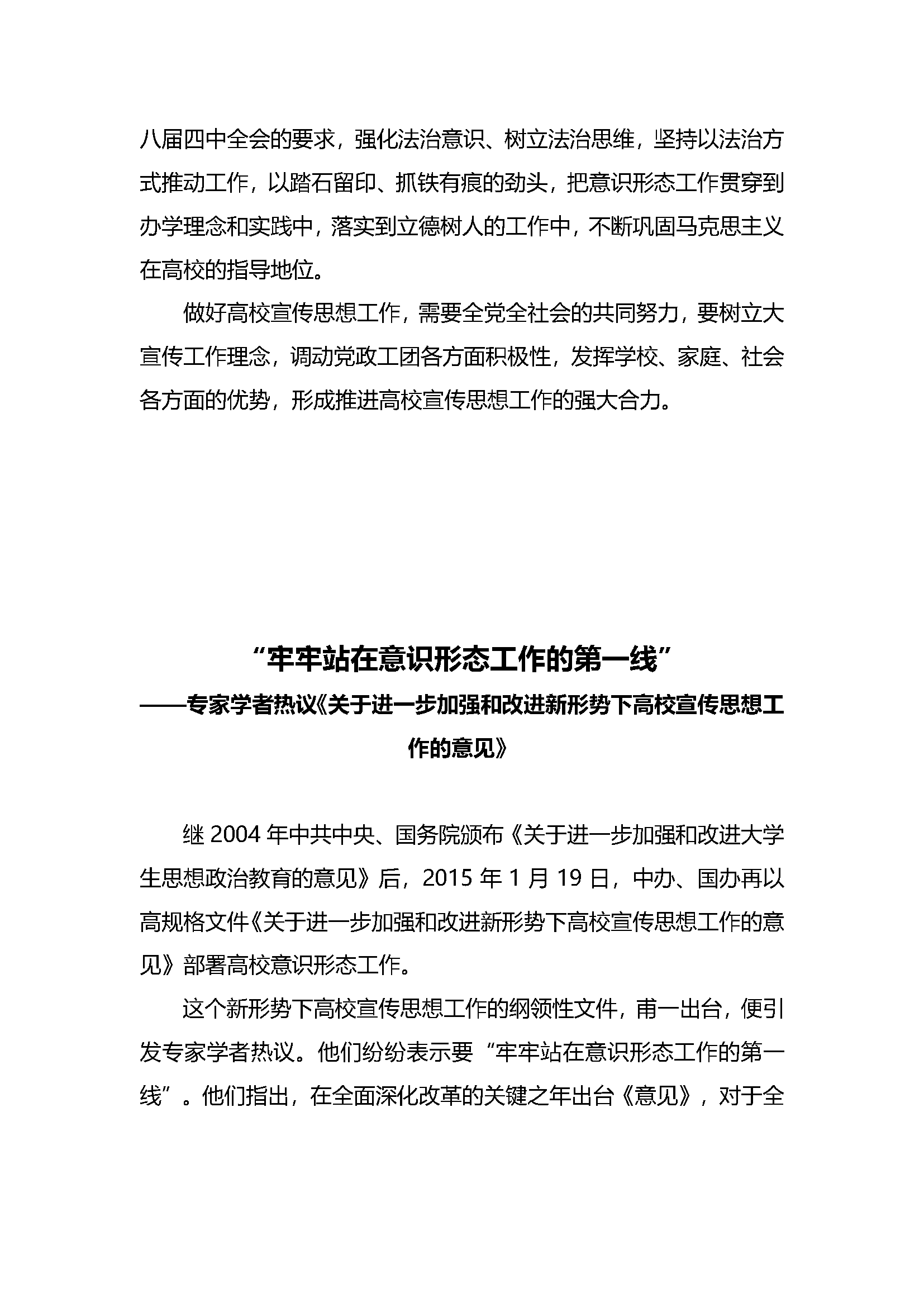 八届四中全会的要求，强化法治意识、树立法治思维，坚持以法治方式推动工作，以踏石留印、抓铁有痕的劲头，把意识形态工作贯穿到办学理念和实践中，落实到立德树人的工作中，不断巩固马克思主义在高校的指导地位。

做好高校宣传思想工作，需要全党全社会的共同努力，要树立大宣传工作理念，调动党政工团各方面积极性，发挥学校、家庭、社会各方面的优势，形成推进高校宣传思想工作的强大合力。

“牢牢站在意识形态工作的第一线”

——专家学者热议《关于进一步加强和改进新形势下高校宣传思想工作的意见》

继 2004 年中共中央、国务院颁布《关于进一步加强和改进大学生思想政治教育的意见》后，2015 年 1 月 19 日，中办、国办再以高规格文件《关于进一步加强和改进新形势下高校宣传思想工作的意见》部署高校意识形态工作。

这个新形势下高校宣传思想工作的纲领性文件，甫一出台，便引发专家学者热议。他们纷纷表示要“牢牢站在意识形态工作的第一线”。他们指出，在全面深化改革的关键之年出台《意见》，对于全